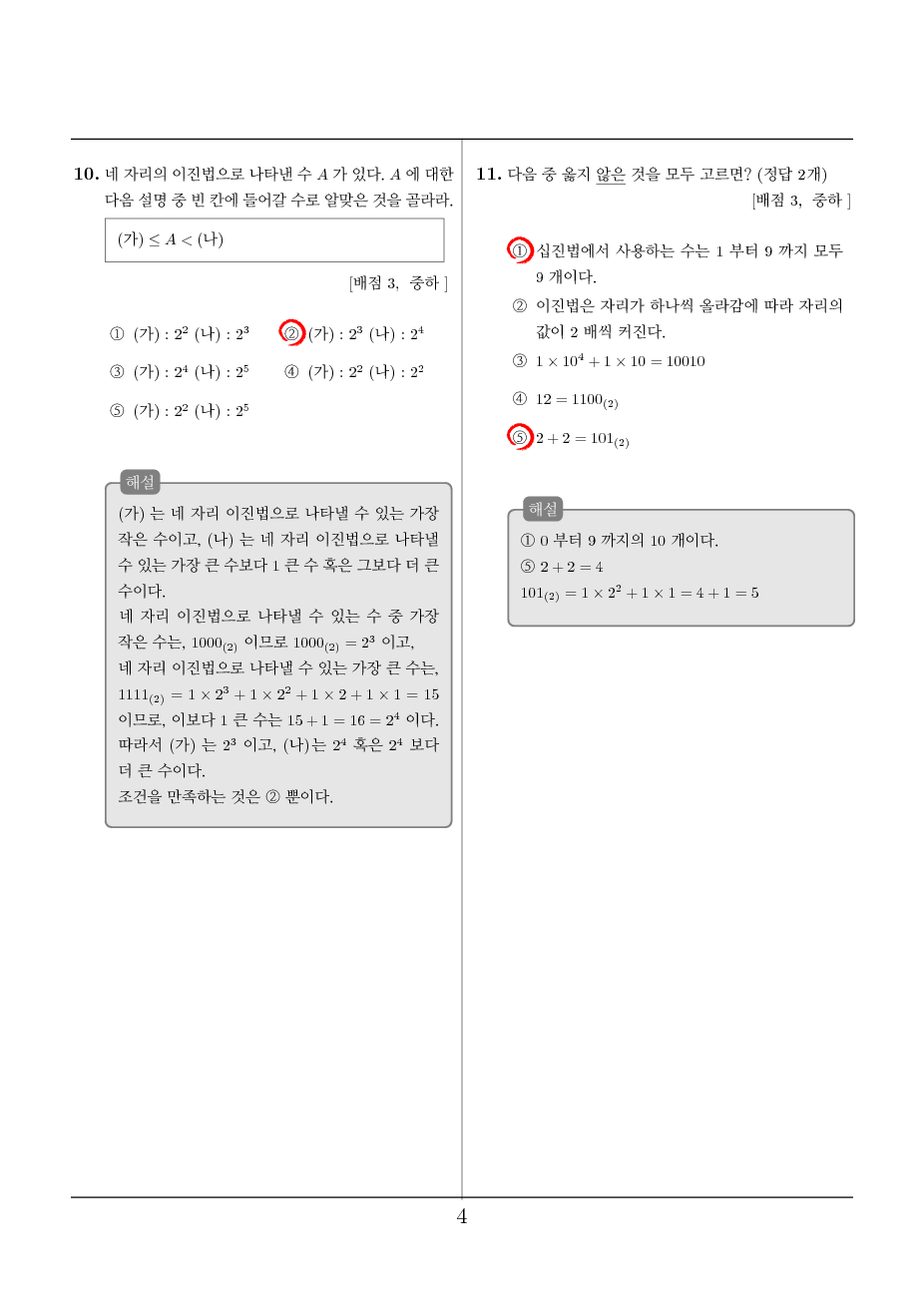 10. 네 자리의 이진법으로 나타낸 수 $A$ 가 있다. $A$ 에 대한 다음 설명 중 빈 칸에 들어갈 수로 알맞은 것을 골라라.

(가) $\leq A <$ (나)

[배점 3, 중하 ]

① (가) : $2^2$ (나) : $2^3$　② (가) : $2^3$ (나) : $2^4$

③ (가) : $2^4$ (나) : $2^5$　④ (가) : $2^2$ (나) : $2^2$

⑤ (가) : $2^2$ (나) : $2^5$

해설

(가) 는 네 자리 이진법으로 나타낼 수 있는 가장 작은 수이고, (나) 는 네 자리 이진법으로 나타낼 수 있는 가장 큰 수보다 1 큰 수 혹은 그보다 더 큰 수이다.
네 자리 이진법으로 나타낼 수 있는 수 중 가장 작은 수는, $1000_{(2)}$ 이므로 $1000_{(2)} = 2^3$ 이고,
네 자리 이진법으로 나타낼 수 있는 가장 큰 수는, $1111_{(2)} = 1 \times 2^3 + 1 \times 2^2 + 1 \times 2 + 1 \times 1 = 15$ 이므로, 이보다 1 큰 수는 $15 + 1 = 16 = 2^4$ 이다.
따라서 (가) 는 $2^3$ 이고, (나)는 $2^4$ 혹은 $2^4$ 보다 더 큰 수이다.
조건을 만족하는 것은 ② 뿐이다.

11. 다음 중 옳지 않은 것을 모두 고르면? (정답 2개)

[배점 3, 중하 ]

① 십진법에서 사용하는 수는 1 부터 9 까지 모두 9 개이다.

② 이진법은 자리가 하나씩 올라감에 따라 자리의 값이 2 배씩 커진다.

③ $1 \times 10^4 + 1 \times 10 = 10010$

④ $12 = 1100_{(2)}$

⑤ $2 + 2 = 101_{(2)}$

해설

① 0 부터 9 까지의 10 개이다.
⑤ $2 + 2 = 4$
$101_{(2)} = 1 \times 2^2 + 1 \times 1 = 4 + 1 = 5$

4